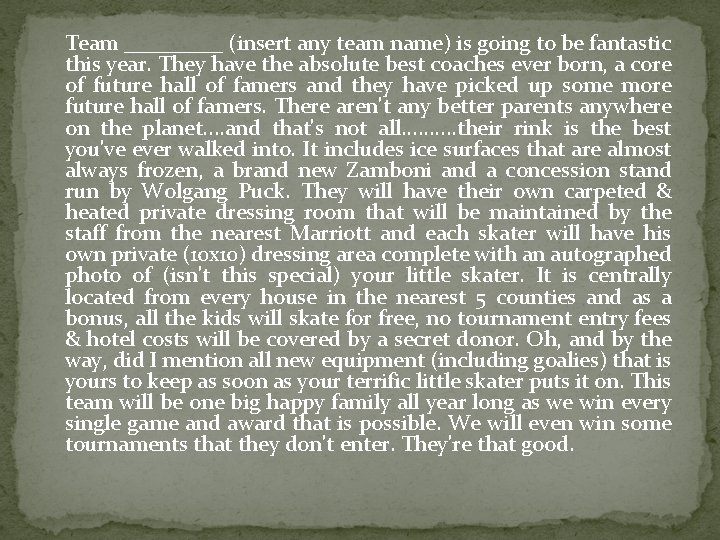 Team ____ (insert any team name) is going to be fantastic this year. They have the absolute best coaches ever born, a core of future hall of famers and they have picked up some more future hall of famers. There aren't any better parents anywhere on the planet....and that's not all.........their rink is the best you've ever walked into. It includes ice surfaces that are almost always frozen, a brand new Zamboni and a concession stand run by Wolgang Puck. They will have their own carpeted & heated private dressing room that will be maintained by the staff from the nearest Marriott and each skater will have his own private (10x10) dressing area complete with an autographed photo of (isn't this special) your little skater. It is centrally located from every house in the nearest 5 counties and as a bonus, all the kids will skate for free, no tournament entry fees & hotel costs will be covered by a secret donor. Oh, and by the way, did I mention all new equipment (including goalies) that is yours to keep as soon as your terrific little skater puts it on. This team will be one big happy family all year long as we win every single game and award that is possible. We will even win some tournaments that they don't enter. They're that good.